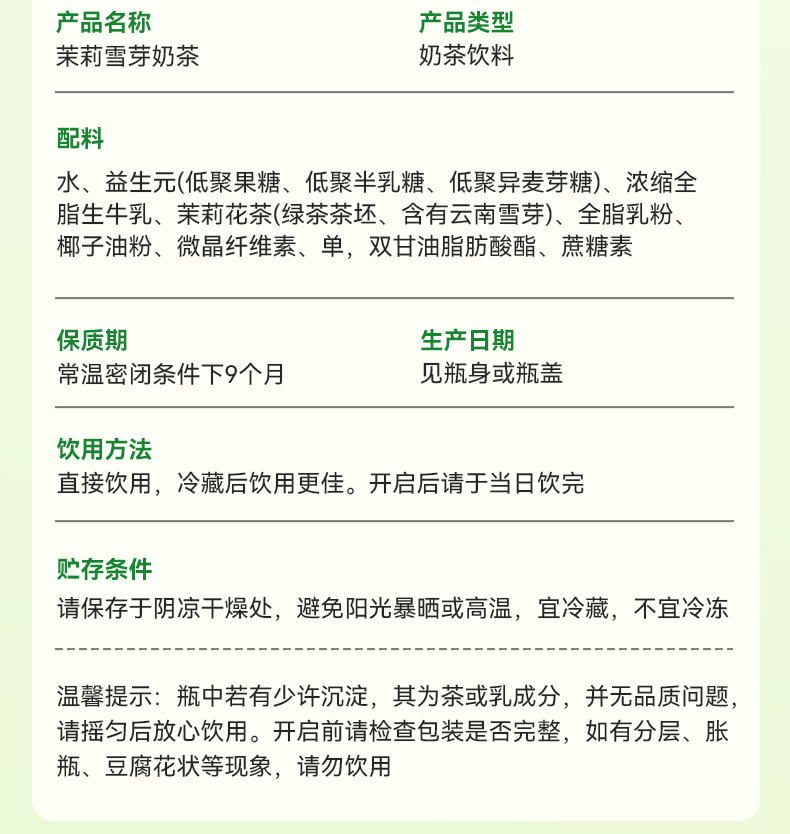 产品名称
茉莉雪芽奶茶

产品类型
奶茶饮料

配料
水、益生元(低聚果糖、低聚半乳糖、低聚异麦芽糖)、浓缩全脂生牛乳、茉莉花茶(绿茶茶坯、含有云南雪芽)、全脂乳粉、椰子油粉、微晶纤维素、单，双甘油脂肪酸酯、蔗糖素

保质期
常温密闭条件下9个月

生产日期
见瓶身或瓶盖

饮用方法
直接饮用，冷藏后饮用更佳。开启后请于当日饮完

贮存条件
请保存于阴凉干燥处，避免阳光暴晒或高温，宜冷藏，不宜冷冻

温馨提示：瓶中若有少许沉淀，其为茶或乳成分，并无品质问题，请摇匀后放心饮用。开启前请检查包装是否完整，如有分层、胀瓶、豆腐花状等现象，请勿饮用